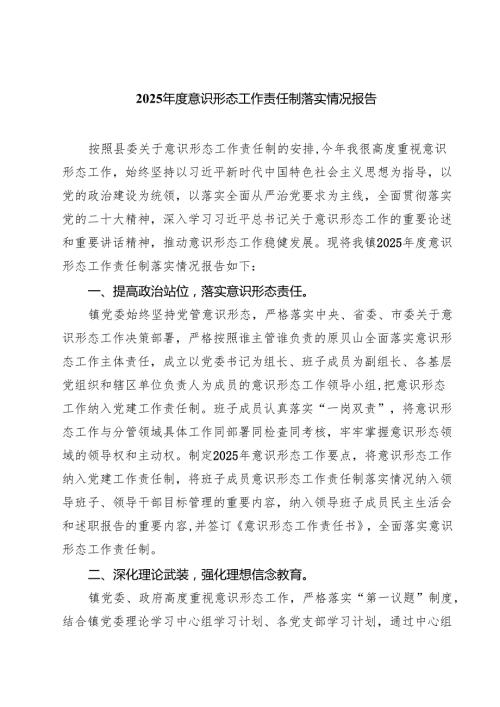 2025年度意识形态工作责任制落实情况报告

按照县委关于意识形态工作责任制的安排，今年我很高度重视意识形态工作，始终坚持以习近平新时代中国特色社会主义思想为指导，以党的政治建设为统领，以落实全面从严治党要求为主线，全面贯彻落实党的二十大精神，深入学习习近平总书记关于意识形态工作的重要论述和重要讲话精神，推动意识形态工作稳健发展。现将我镇2025年度意识形态工作责任制落实情况报告如下：

一、提高政治站位，落实意识形态责任。

镇党委始终坚持党管意识形态，严格落实中央、省委、市委关于意识形态工作决策部署，严格按照谁主管谁负责的原贝山全面落实意识形态工作主体责任，成立以党委书记为组长、班子成员为副组长、各基层党组织和辖区单位负责人为成员的意识形态工作领导小组，把意识形态工作纳入党建工作责任制。班子成员认真落实“一岗双责”，将意识形态工作与分管领域具体工作同部署同检查同考核，牢牢掌握意识形态领域的领导权和主动权。制定2025年意识形态工作要点，将意识形态工作纳入党建工作责任制，将班子成员意识形态工作责任制落实情况纳入领导班子、领导干部目标管理的重要内容，纳入领导班子成员民主生活会和述职报告的重要内容，并签订《意识形态工作责任书》，全面落实意识形态工作责任制。

二、深化理论武装，强化理想信念教育。

镇党委、政府高度重视意识形态工作，严格落实“第一议题”制度，结合镇党委理论学习中心组学习计划、各党支部学习计划，通过中心组